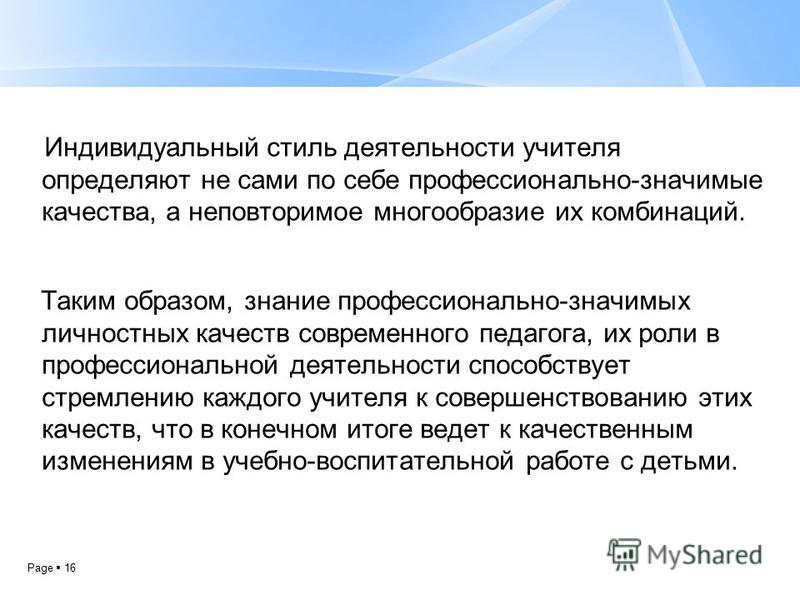 Индивидуальный стиль деятельности учителя определяют не сами по себе профессионально-значимые качества, а неповторимое многообразие их комбинаций.

Таким образом, знание профессионально-значимых личностных качеств современного педагога, их роли в профессиональной деятельности способствует стремлению каждого учителя к совершенствованию этих качеств, что в конечном итоге ведет к качественным изменениям в учебно-воспитательной работе с детьми.

Page ▪ 16

MyShared